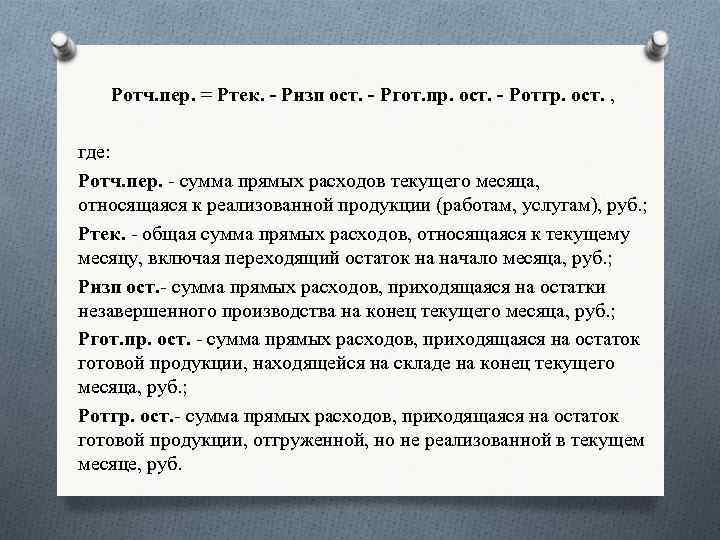 Ротч.пер. = Ртек. - Рнзп ост. - Ргот.пр. ост. - Ротгр. ост. ,

где:

Ротч.пер. - сумма прямых расходов текущего месяца, относящаяся к реализованной продукции (работам, услугам), руб.;

Ртек. - общая сумма прямых расходов, относящаяся к текущему месяцу, включая переходящий остаток на начало месяца, руб.;

Рнзп ост.- сумма прямых расходов, приходящаяся на остатки незавершенного производства на конец текущего месяца, руб.;

Ргот.пр. ост. - сумма прямых расходов, приходящаяся на остаток готовой продукции, находящейся на складе на конец текущего месяца, руб.;

Ротгр. ост.- сумма прямых расходов, приходящаяся на остаток готовой продукции, отгруженной, но не реализованной в текущем месяце, руб.